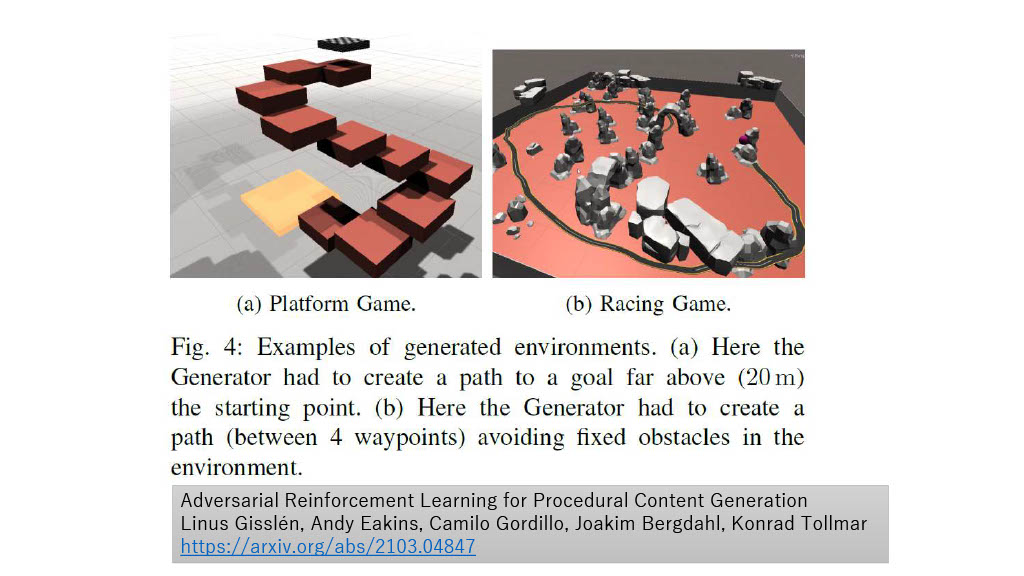 (a) Platform Game.

(b) Racing Game.

Fig. 4: Examples of generated environments. (a) Here the Generator had to create a path to a goal far above (20 m) the starting point. (b) Here the Generator had to create a path (between 4 waypoints) avoiding fixed obstacles in the environment.

Adversarial Reinforcement Learning for Procedural Content Generation
Linus Gisslén, Andy Eakins, Camilo Gordillo, Joakim Bergdahl, Konrad Tollmar
https://arxiv.org/abs/2103.04847